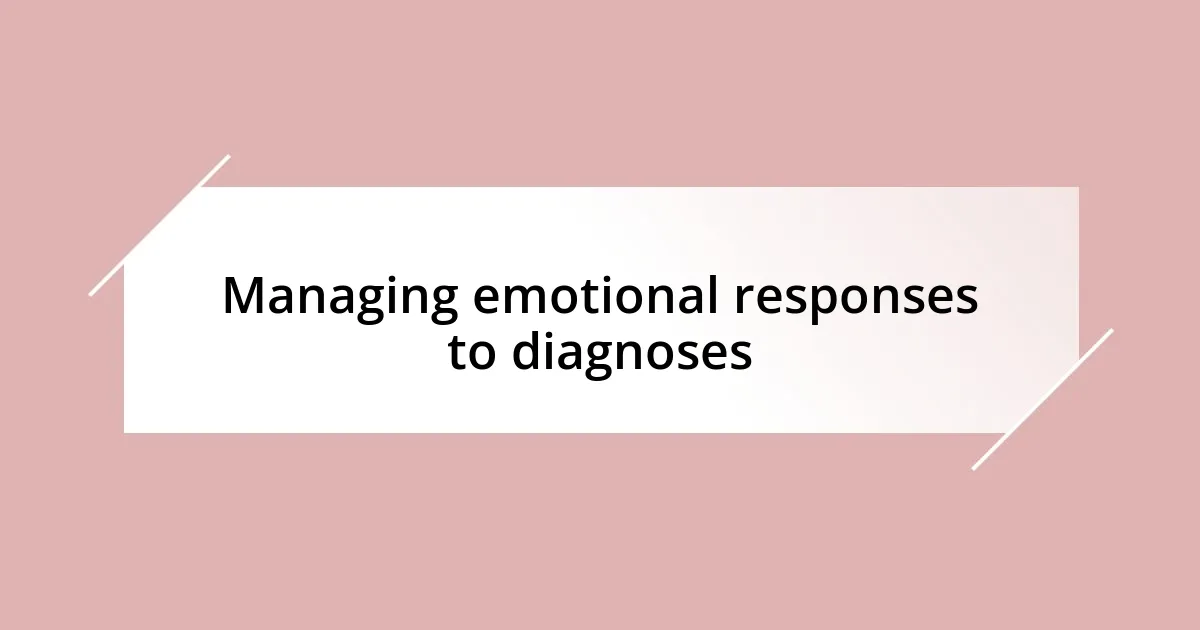 Managing emotional responses to diagnoses